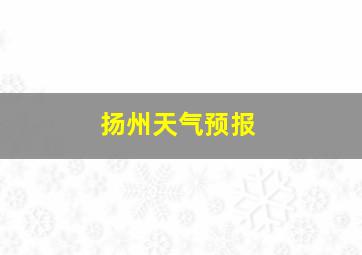 扬州天气预报